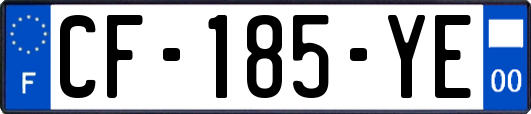 F
CF-185-YE
00